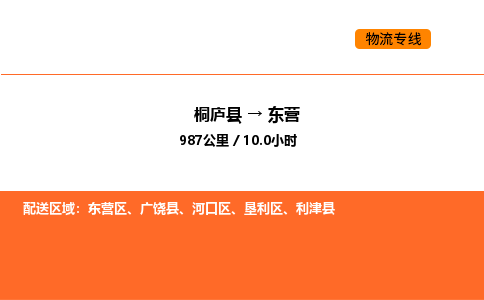 物流专线

桐庐县 → 东营
987公里 / 10.0小时

配送区域：东营区、广饶县、河口区、垦利区、利津县